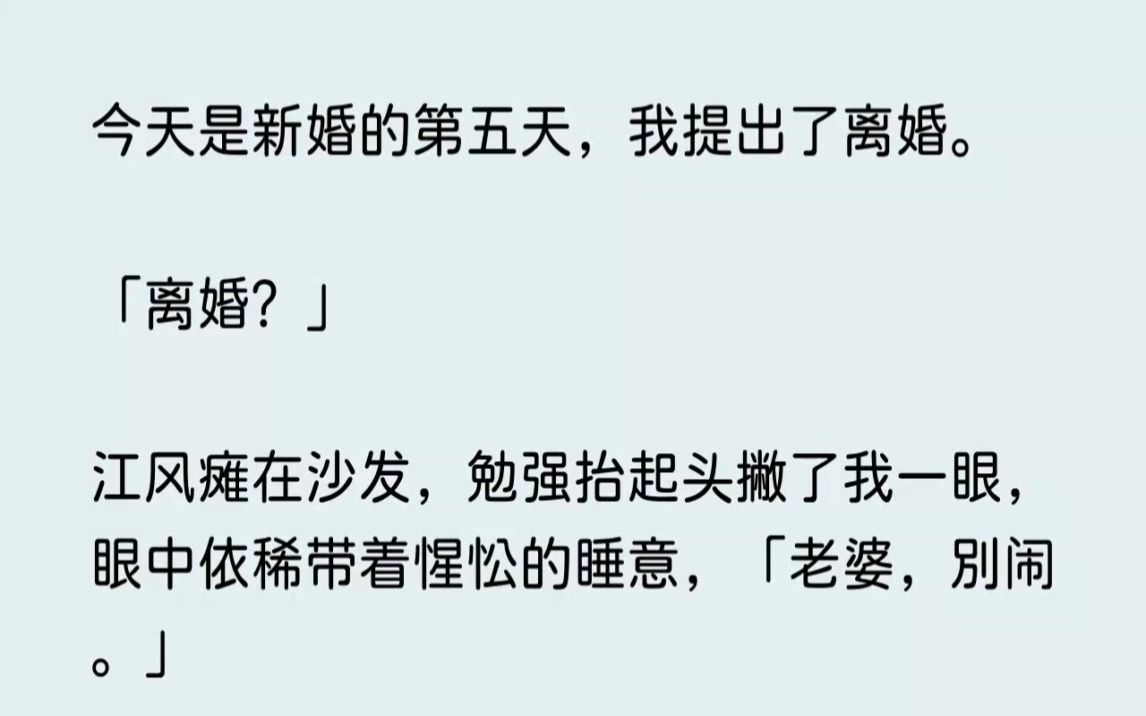 今天是新婚的第五天，我提出了离婚。

「离婚？」

江风瘫在沙发，勉强抬起头撇了我一眼，眼中依稀带着惺忪的睡意，「老婆，别闹。」